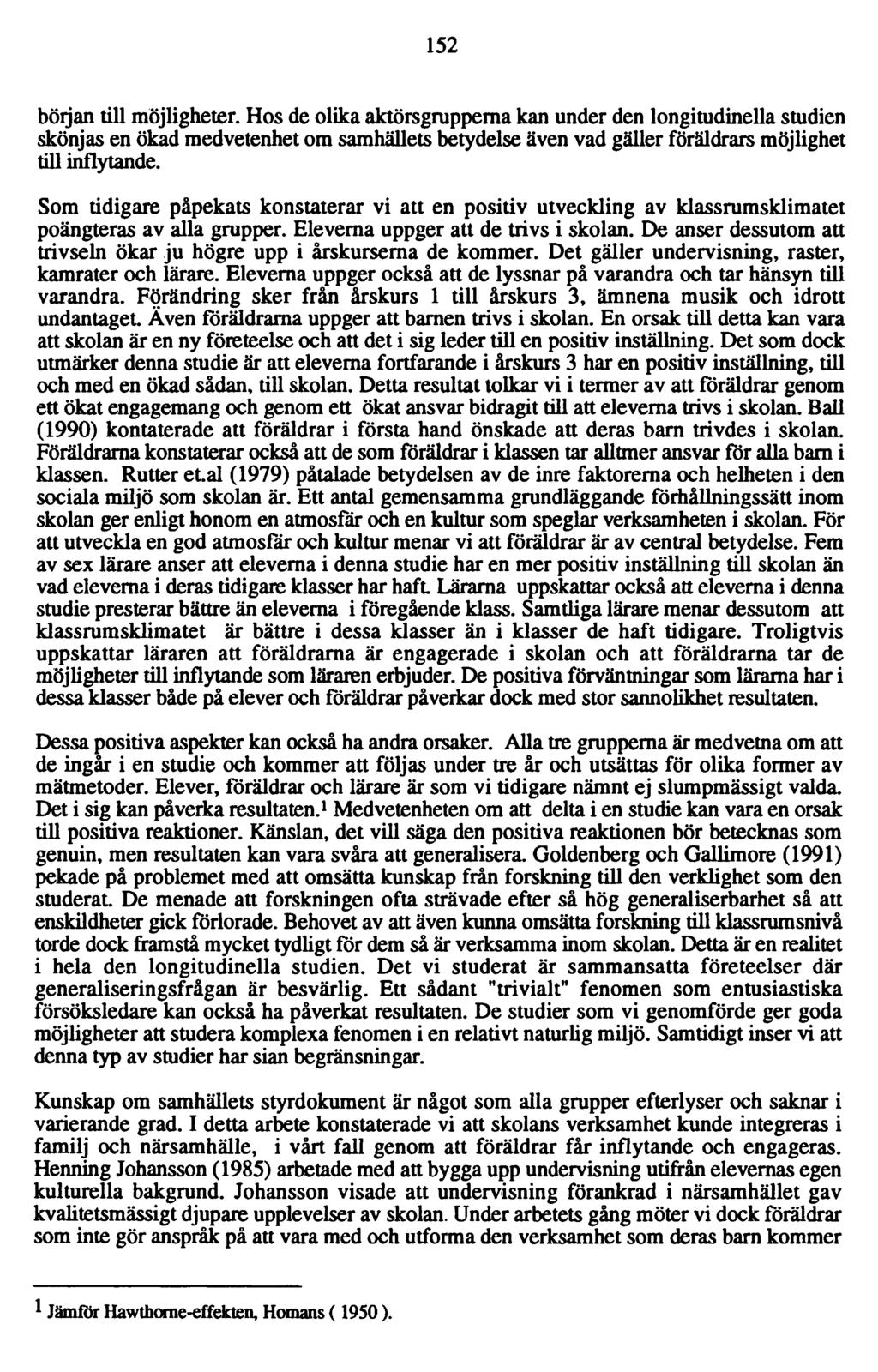 152

början till möjligheter. Hos de olika aktörsgrupperna kan under den longitudinella studien skönjas en ökad medvetenhet om samhällets betydelse även vad gäller föräldrars möjlighet till inflytande.

Som tidigare påpekats konstaterar vi att en positiv utveckling av klassrumsklimatet poängteras av alla grupper. Eleverna uppger att de trivs i skolan. De anser dessutom att trivseln ökar ju högre upp i årskurserna de kommer. Det gäller undervisning, raster, kamrater och lärare. Eleverna uppger också att de lyssnar på varandra och tar hänsyn till varandra. Förändring sker från årskurs 1 till årskurs 3, ämnena musik och idrott undantaget. Även föräldrarna uppger att barnen trivs i skolan. En orsak till detta kan vara att skolan är en ny företeelse och att det i sig leder till en positiv inställning. Det som dock utmärker denna studie är att eleverna fortfarande i årskurs 3 har en positiv inställning, till och med en ökad sådan, till skolan. Detta resultat tolkar vi i termer av att föräldrar genom ett ökat engagemang och genom ett ökat ansvar bidragit till att eleverna trivs i skolan. Ball (1990) kontaterade att föräldrar i första hand önskade att deras barn trivdes i skolan. Föräldrarna konstaterar också att de som föräldrar i klassen tar alltmer ansvar för alla barn i klassen. Rutter et.al (1979) påtalade betydelsen av de inre faktorerna och helheten i den sociala miljö som skolan är. Ett antal gemensamma grundläggande förhållningssätt inom skolan ger enligt honom en atmosfär och en kultur som speglar verksamheten i skolan. För att utveckla en god atmosfär och kultur menar vi att föräldrar är av central betydelse. Fem av sex lärare anser att eleverna i denna studie har en mer positiv inställning till skolan än vad eleverna i deras tidigare klasser har haft. Lärarna uppskattar också att eleverna i denna studie presterar bättre än eleverna i föregående klass. Samtliga lärare menar dessutom att klassrumsklimatet är bättre i dessa klasser än i klasser de haft tidigare. Troligtvis uppskattar läraren att föräldrarna är engagerade i skolan och att föräldrarna tar de möjligheter till inflytande som läraren erbjuder. De positiva förväntningar som lärarna har i dessa klasser både på elever och föräldrar påverkar dock med stor sannolikhet resultaten.

Dessa positiva aspekter kan också ha andra orsaker. Alla tre grupperna är medvetna om att de ingår i en studie och kommer att följas under tre år och utsättas för olika former av mätmetoder. Elever, föräldrar och lärare är som vi tidigare nämnt ej slumpmässigt valda. Det i sig kan påverka resultaten.$^1$ Medvetenheten om att delta i en studie kan vara en orsak till positiva reaktioner. Känslan, det vill säga den positiva reaktionen bör betecknas som genuin, men resultaten kan vara svåra att generalisera. Goldenberg och Gallimore (1991) pekade på problemet med att omsätta kunskap från forskning till den verklighet som den studerat. De menade att forskningen ofta strävade efter så hög generaliserbarhet så att enskildheter gick förlorade. Behovet av att även kunna omsätta forskning till klassrumsnivå torde dock framstå mycket tydligt för dem så är verksamma inom skolan. Detta är en realitet i hela den longitudinella studien. Det vi studerat är sammansatta företeelser där generaliseringsfrågan är besvärlig. Ett sådant "trivialt" fenomen som entusiastiska försöksledare kan också ha påverkat resultaten. De studier som vi genomförde ger goda möjligheter att studera komplexa fenomen i en relativt naturlig miljö. Samtidigt inser vi att denna typ av studier har sian begränsningar.

Kunskap om samhällets styrdokument är något som alla grupper efterlyser och saknar i varierande grad. I detta arbete konstaterade vi att skolans verksamhet kunde integreras i familj och närsamhälle, i vårt fall genom att föräldrar får inflytande och engageras. Henning Johansson (1985) arbetade med att bygga upp undervisning utifrån elevernas egen kulturella bakgrund. Johansson visade att undervisning förankrad i närsamhället gav kvalitetsmässigt djupare upplevelser av skolan. Under arbetets gång möter vi dock föräldrar som inte gör anspråk på att vara med och utforma den verksamhet som deras barn kommer

$^1$ Jämför Hawthorne-effekten, Homans ( 1950 ).